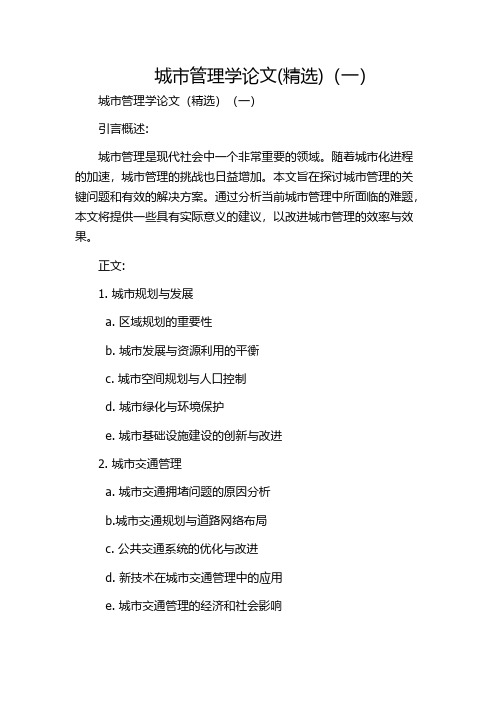 城市管理学论文(精选)（一）

城市管理学论文（精选）（一）

引言概述:

城市管理是现代社会中一个非常重要的领域。随着城市化进程的加速，城市管理的挑战也日益增加。本文旨在探讨城市管理的关键问题和有效的解决方案。通过分析当前城市管理中所面临的难题，本文将提供一些具有实际意义的建议，以改进城市管理的效率与效果。

正文:

1. 城市规划与发展

a. 区域规划的重要性

b. 城市发展与资源利用的平衡

c. 城市空间规划与人口控制

d. 城市绿化与环境保护

e. 城市基础设施建设的创新与改进

2. 城市交通管理

a. 城市交通拥堵问题的原因分析

b.城市交通规划与道路网络布局

c. 公共交通系统的优化与改进

d. 新技术在城市交通管理中的应用

e. 城市交通管理的经济和社会影响